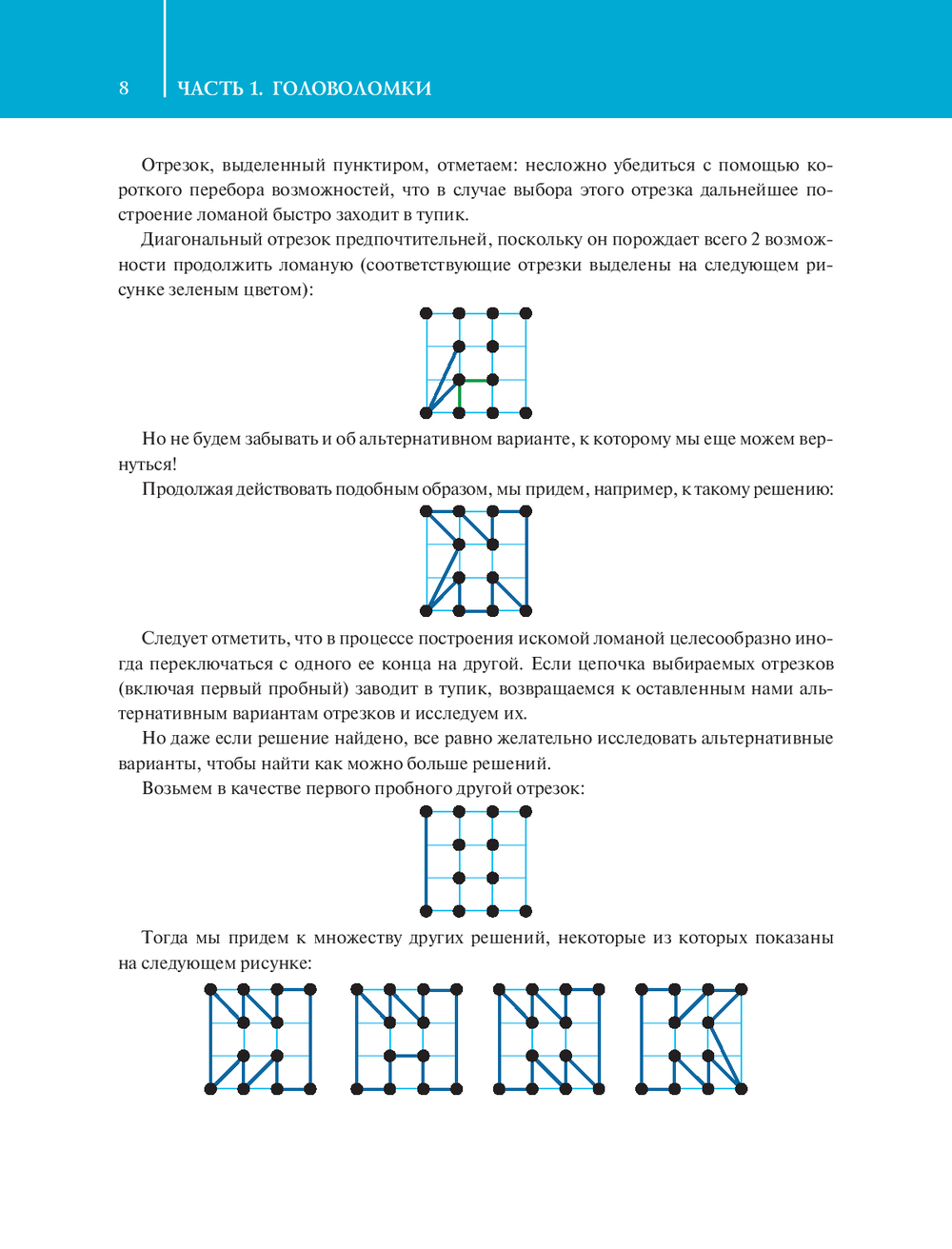 8 ЧАСТЬ 1. ГОЛОВОЛОМКИ

Отрезок, выделенный пунктиром, отметаем: несложно убедиться с помощью короткого перебора возможностей, что в случае выбора этого отрезка дальнейшее построение ломаной быстро заходит в тупик.

Диагональный отрезок предпочтительней, поскольку он порождает всего 2 возможности продолжить ломаную (соответствующие отрезки выделены на следующем рисунке зеленым цветом):

Но не будем забывать и об альтернативном варианте, к которому мы еще можем вернуться!

Продолжая действовать подобным образом, мы придем, например, к такому решению:

Следует отметить, что в процессе построения искомой ломаной целесообразно иногда переключаться с одного ее конца на другой. Если цепочка выбираемых отрезков (включая первый пробный) заводит в тупик, возвращаемся к оставленным нами альтернативным вариантам отрезков и исследуем их.

Но даже если решение найдено, все равно желательно исследовать альтернативные варианты, чтобы найти как можно больше решений.

Возьмем в качестве первого пробного другой отрезок:

Тогда мы придем к множеству других решений, некоторые из которых показаны на следующем рисунке: